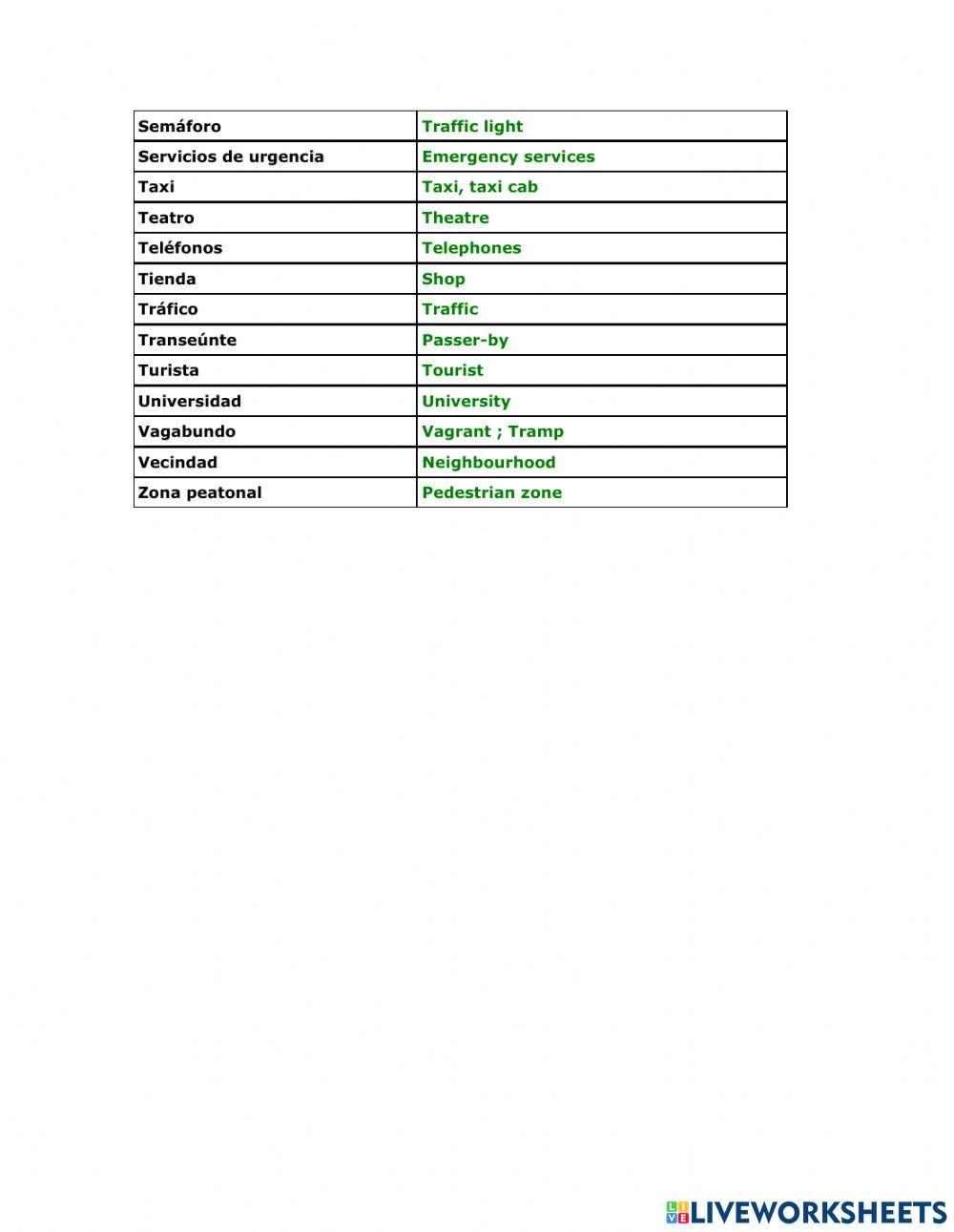 | Semáforo | Traffic light |
|---|---|
| Servicios de urgencia | Emergency services |
| Taxi | Taxi, taxi cab |
| Teatro | Theatre |
| Teléfonos | Telephones |
| Tienda | Shop |
| Tráfico | Traffic |
| Transeúnte | Passer-by |
| Turista | Tourist |
| Universidad | University |
| Vagabundo | Vagrant ; Tramp |
| Vecindad | Neighbourhood |
| Zona peatonal | Pedestrian zone |

LIVEWORKSHEETS